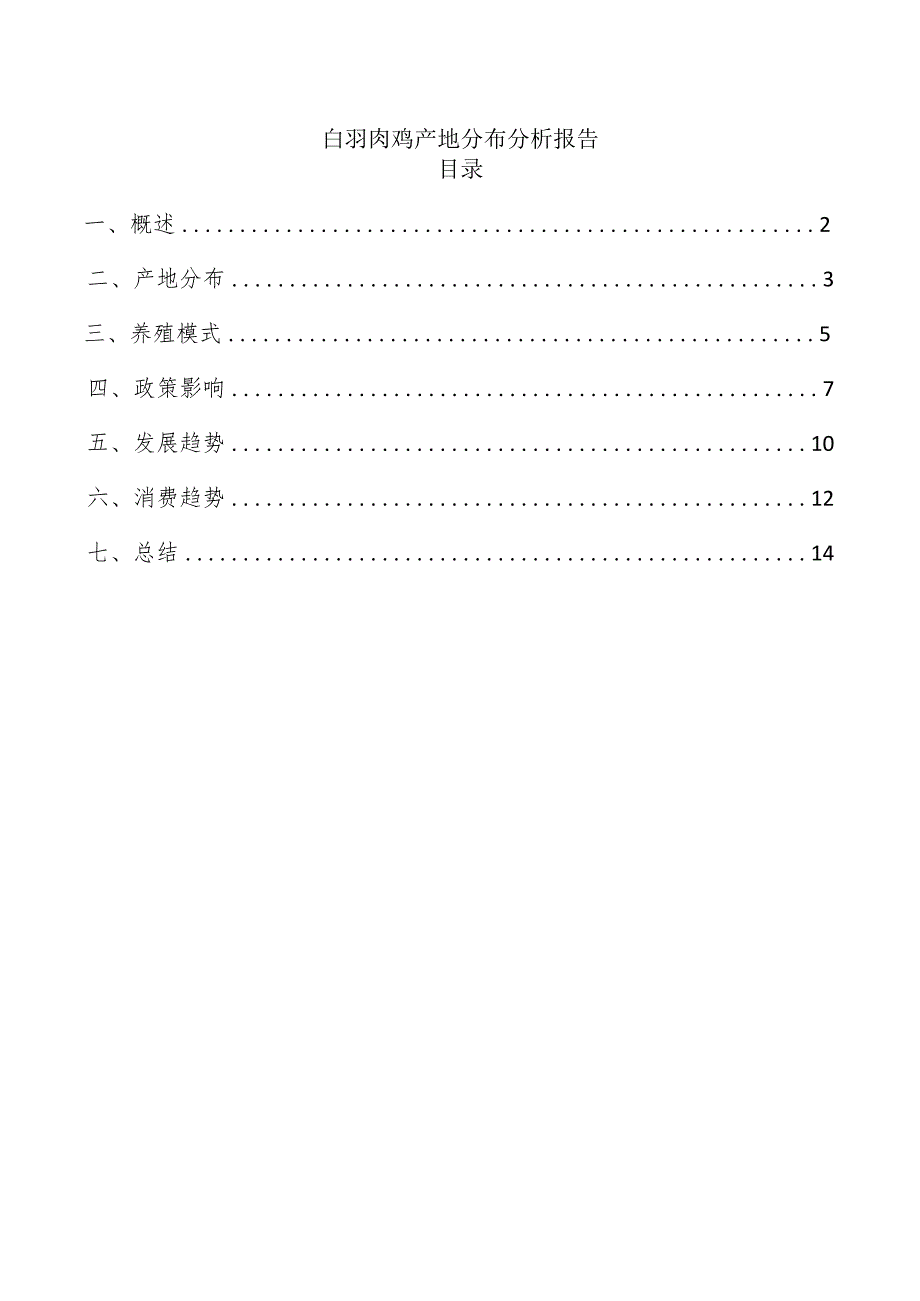 白羽肉鸡产地分布分析报告
目录

一、概述 ........................................................ 2

二、产地分布 .................................................... 3

三、养殖模式 .................................................... 5

四、政策影响 .................................................... 7

五、发展趋势 .................................................... 10

六、消费趋势 .................................................... 12

七、总结 ........................................................ 14